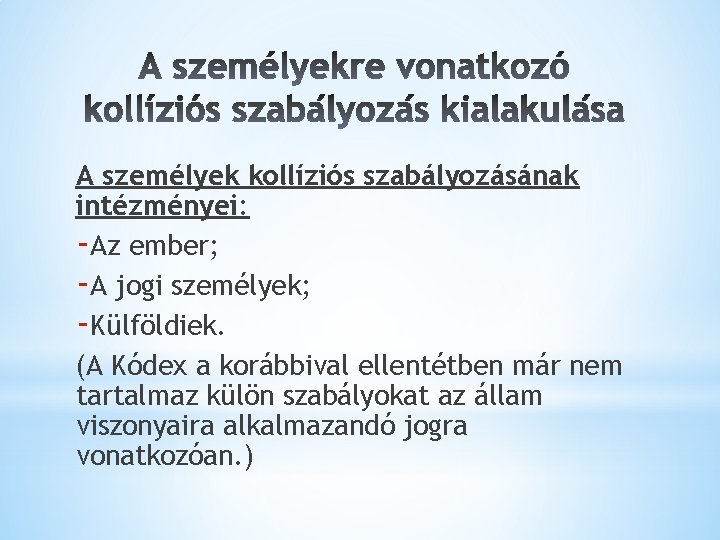 A személyekre vonatkozó kollíziós szabályozás kialakulása

A személyek kollíziós szabályozásának intézményei:

- Az ember;
- A jogi személyek;
- Külföldiek.

(A Kódex a korábbival ellentétben már nem tartalmaz külön szabályokat az állam viszonyaira alkalmazandó jogra vonatkozóan.)